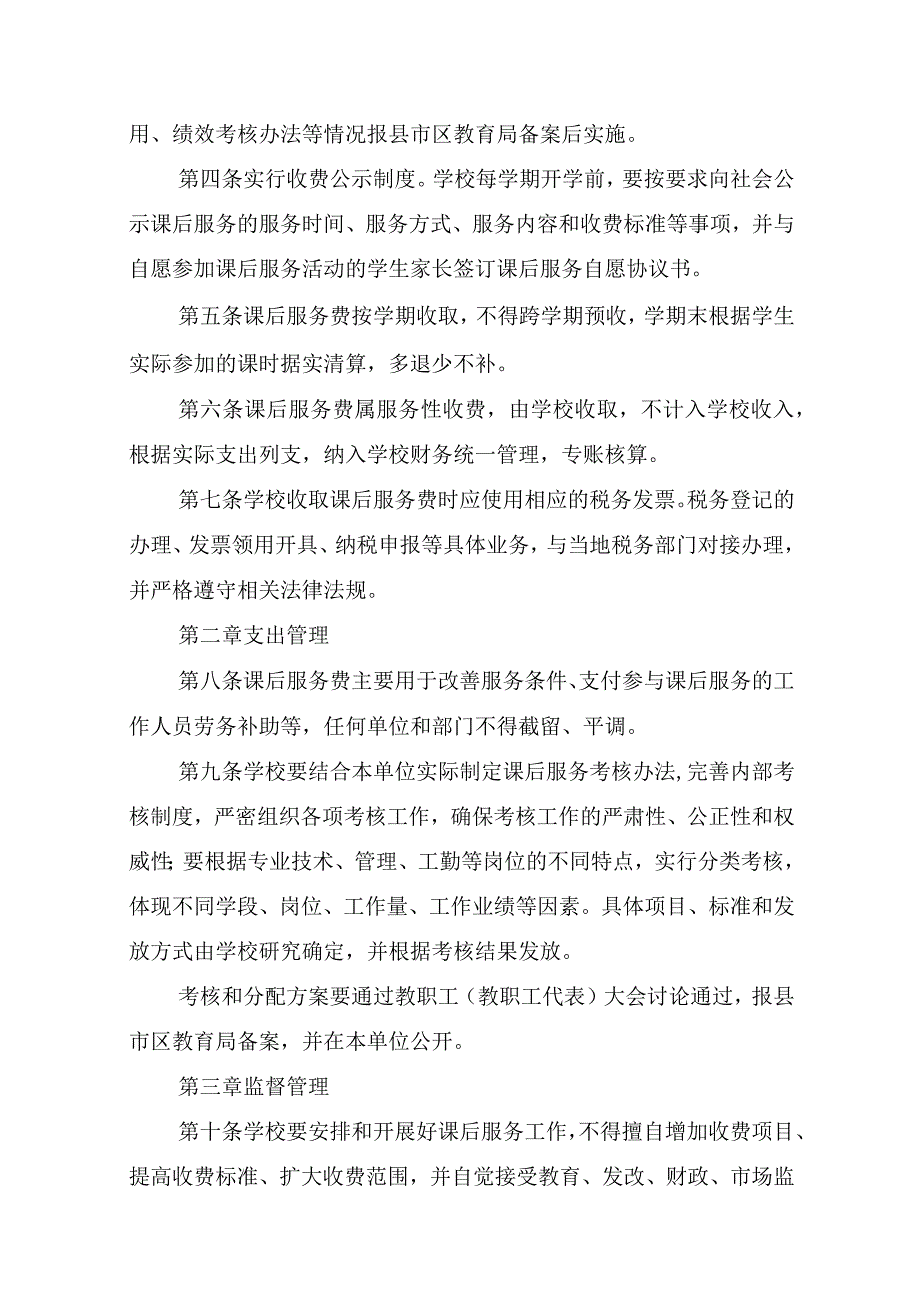 用、绩效考核办法等情况报县市区教育局备案后实施。

第四条实行收费公示制度。学校每学期开学前，要按要求向社会公示课后服务的服务时间、服务方式、服务内容和收费标准等事项，并与自愿参加课后服务活动的学生家长签订课后服务自愿协议书。

第五条课后服务费按学期收取，不得跨学期预收，学期末根据学生实际参加的课时据实清算，多退少不补。

第六条课后服务费属服务性收费，由学校收取，不计入学校收入，根据实际支出列支，纳入学校财务统一管理，专账核算。

第七条学校收取课后服务费时应使用相应的税务发票。税务登记的办理、发票领用开具、纳税申报等具体业务，与当地税务部门对接办理，并严格遵守相关法律法规。

第二章支出管理

第八条课后服务费主要用于改善服务条件、支付参与课后服务的工作人员劳务补助等，任何单位和部门不得截留、平调。

第九条学校要结合本单位实际制定课后服务考核办法,完善内部考核制度，严密组织各项考核工作，确保考核工作的严肃性、公正性和权威性;要根据专业技术、管理、工勤等岗位的不同特点，实行分类考核，体现不同学段、岗位、工作量、工作业绩等因素。具体项目、标准和发放方式由学校研究确定，并根据考核结果发放。

考核和分配方案要通过教职工（教职工代表）大会讨论通过，报县市区教育局备案，并在本单位公开。

第三章监督管理

第十条学校要安排和开展好课后服务工作，不得擅自增加收费项目、提高收费标准、扩大收费范围，并自觉接受教育、发改、财政、市场监